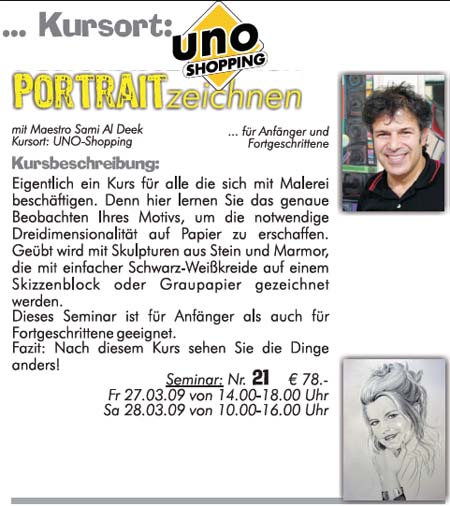 ... Kursort: UNO SHOPPING

PORTRAITzeichnen

mit Maestro Sami Al Deek
Kursort: UNO-Shopping

... für Anfänger und Fortgeschrittene

Kursbeschreibung:

Eigentlich ein Kurs für alle die sich mit Malerei beschäftigen. Denn hier lernen Sie das genaue Beobachten Ihres Motivs, um die notwendige Dreidimensionalität auf Papier zu erschaffen. Geübt wird mit Skulpturen aus Stein und Marmor, die mit einfacher Schwarz-Weißkreide auf einem Skizzenblock oder Graupapier gezeichnet werden.
Dieses Seminar ist für Anfänger als auch für Fortgeschrittene geeignet.
Fazit: Nach diesem Kurs sehen Sie die Dinge anders!

Seminar: Nr. 21 € 78.-
Fr 27.03.09 von 14.00-18.00 Uhr
Sa 28.03.09 von 10.00-16.00 Uhr